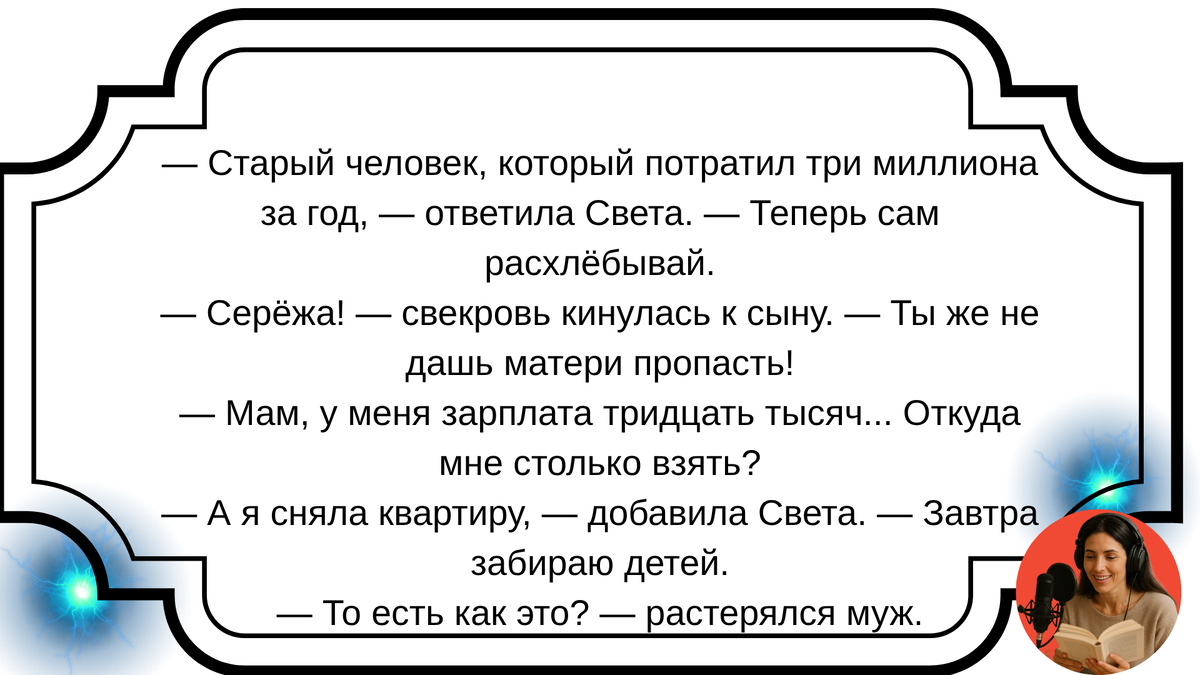 — Старый человек, который потратил три миллиона за год, — ответила Света. — Теперь сам расхлёбывай.
— Серёжа! — свекровь кинулась к сыну. — Ты же не дашь матери пропасть!
— Мам, у меня зарплата тридцать тысяч... Откуда мне столько взять?
— А я сняла квартиру, — добавила Света. — Завтра забираю детей.
— То есть как это? — растерялся муж.